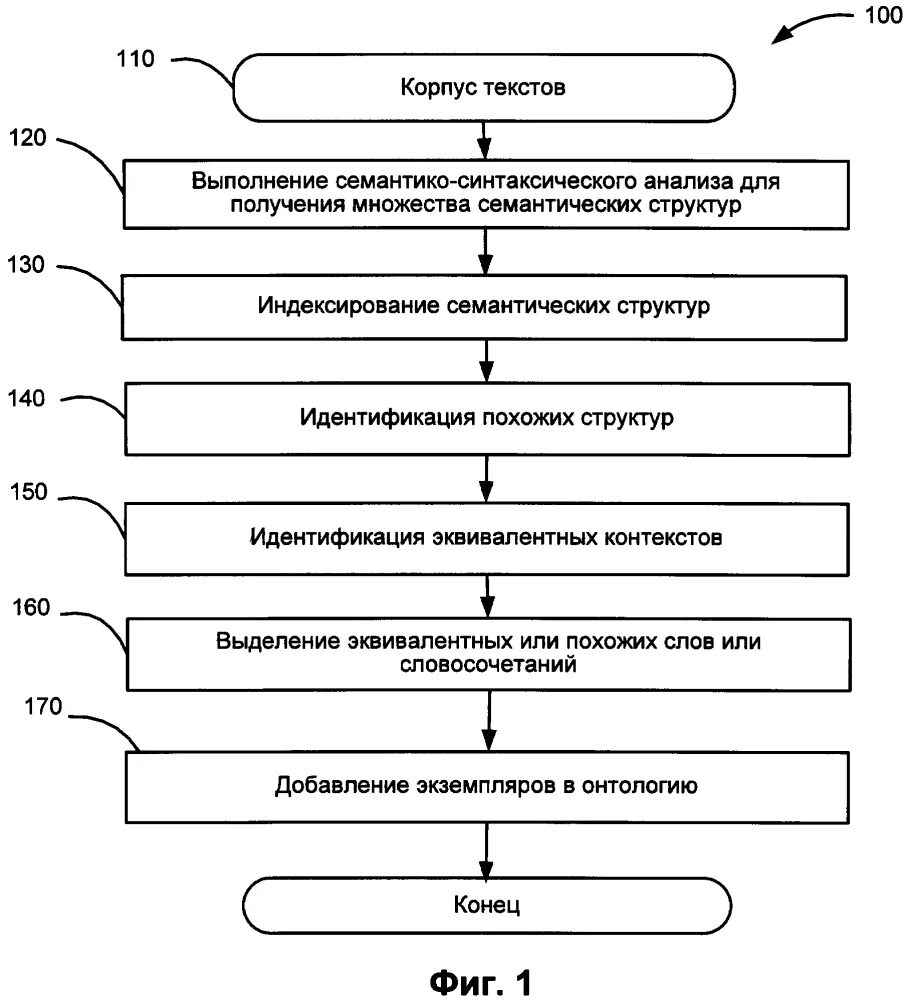 100

110
Корпус текстов

120
Выполнение семантико-синтаксического анализа для получения множества семантических структур

130
Индексирование семантических структур

140
Идентификация похожих структур

150
Идентификация эквивалентных контекстов

160
Выделение эквивалентных или похожих слов или словосочетаний

170
Добавление экземпляров в онтологию

Конец

Фиг. 1